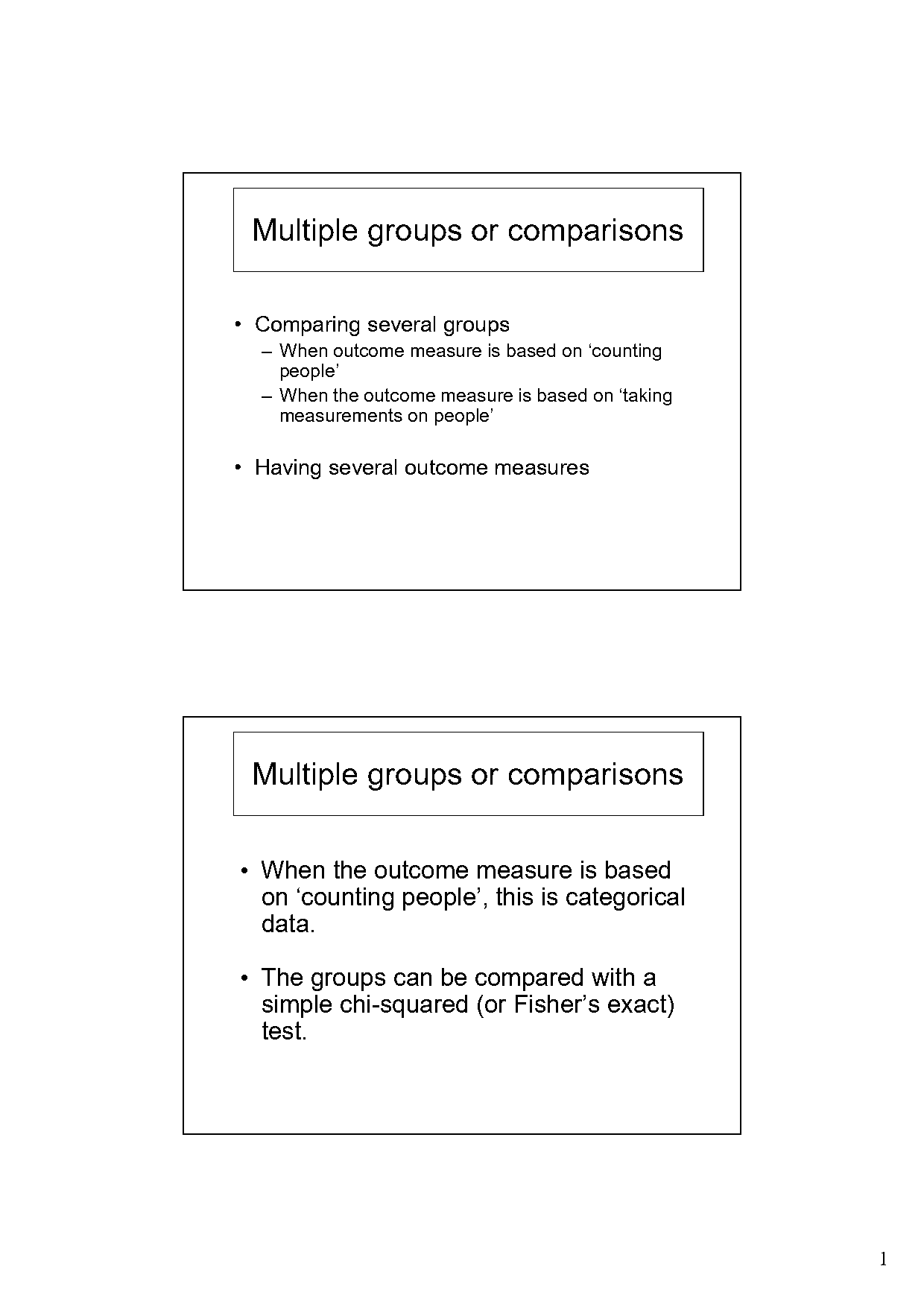 Multiple groups or comparisons

• Comparing several groups
– When outcome measure is based on ‘counting people’
– When the outcome measure is based on ‘taking measurements on people’

• Having several outcome measures

Multiple groups or comparisons

• When the outcome measure is based on ‘counting people’, this is categorical data.

• The groups can be compared with a simple chi-squared (or Fisher’s exact) test.

1